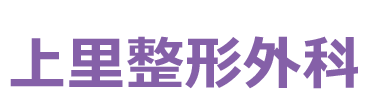 上里整形外科